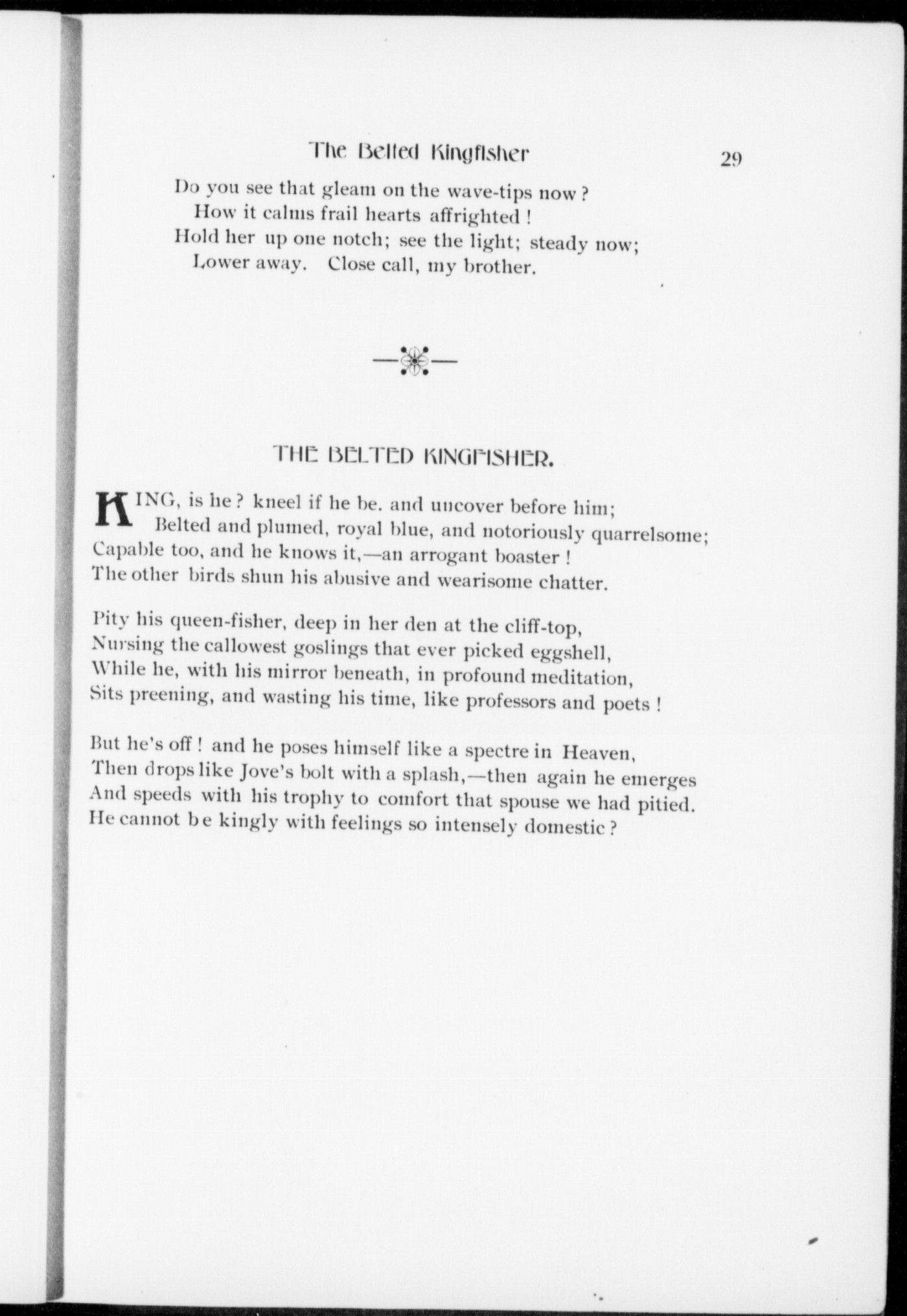 The Belted Kingfisher 29

Do you see that gleam on the wave-tips now?
How it calms frail hearts affrighted!
Hold her up one notch; see the light; steady now;
Lower away. Close call, my brother.

THE BELTED KINGFISHER.

KING, is he? kneel if he be. and uncover before him;
Belted and plumed, royal blue, and notoriously quarrelsome;
Capable too, and he knows it,—an arrogant boaster!
The other birds shun his abusive and wearisome chatter.

Pity his queen-fisher, deep in her den at the cliff-top,
Nursing the callowest goslings that ever picked eggshell,
While he, with his mirror beneath, in profound meditation,
Sits preening, and wasting his time, like professors and poets!

But he's off! and he poses himself like a spectre in Heaven,
Then drops like Jove's bolt with a splash,—then again he emerges
And speeds with his trophy to comfort that spouse we had pitied.
He cannot be kingly with feelings so intensely domestic?